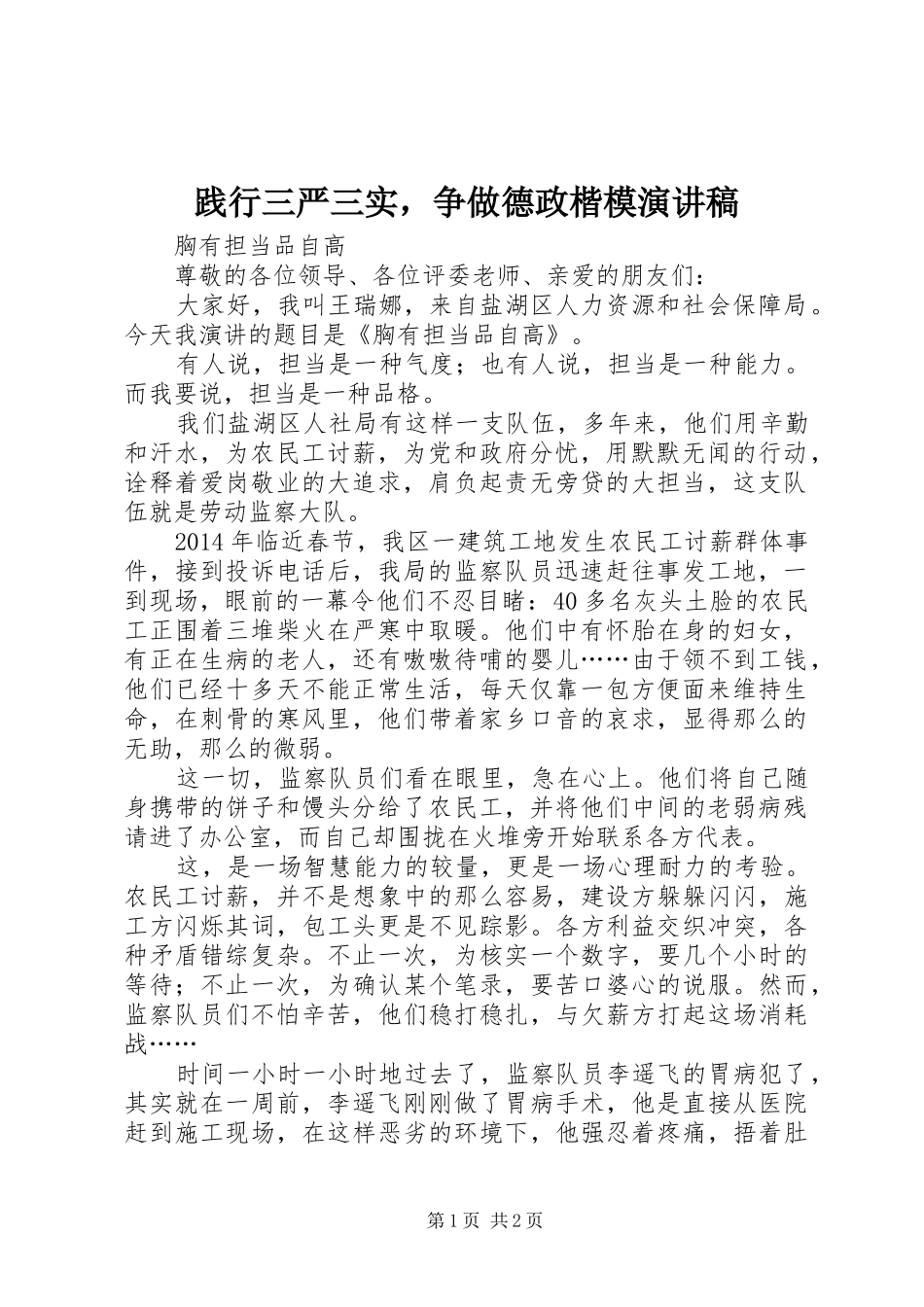 践行三严三实，争做德政楷模演讲稿

胸有担当品自高

尊敬的各位领导、各位评委老师、亲爱的朋友们：

大家好，我叫王瑞娜，来自盐湖区人力资源和社会保障局。今天我演讲的题目是《胸有担当品自高》。

有人说，担当是一种气度；也有人说，担当是一种能力。而我要说，担当是一种品格。

我们盐湖区人社局有这样一支队伍，多年来，他们用辛勤和汗水，为农民工讨薪，为党和政府分忧，用默默无闻的行动，诠释着爱岗敬业的大追求，肩负起责无旁贷的大担当，这支队伍就是劳动监察大队。

2014年临近春节，我区一建筑工地发生农民工讨薪群体事件，接到投诉电话后，我局的监察队员迅速赶往事发工地，一到现场，眼前的一幕令他们不忍目睹：40多名灰头土脸的农民工正围着三堆柴火在严寒中取暖。他们中有怀胎在身的妇女，有正在生病的老人，还有嗷嗷待哺的婴儿……由于领不到工钱，他们已经十多天不能正常生活，每天仅靠一包方便面来维持生命，在刺骨的寒风里，他们带着家乡口音的哀求，显得那么的无助，那么的微弱。

这一切，监察队员们看在眼里，急在心上。他们将自己随身携带的饼子和馒头分给了农民工，并将他们中间的老弱病残请进了办公室，而自己却围拢在火堆旁开始联系各方代表。

这，是一场智慧能力的较量，更是一场心理耐力的考验。农民工讨薪，并不是想象中的那么容易，建设方躲躲闪闪，施工方闪烁其词，包工头更是不见踪影。各方利益交织冲突，各种矛盾错综复杂。不止一次，为核实一个数字，要几个小时的等待；不止一次，为确认某个笔录，要苦口婆心的说服。然而，监察队员们不怕辛苦，他们稳打稳扎，与欠薪方打起这场消耗战……

时间一小时一小时地过去了，监察队员李遥飞的胃病犯了，其实就在一周前，李遥飞刚刚做了胃病手术，他是直接从医院赶到施工现场，在这样恶劣的环境下，他强忍着疼痛，捂着肚

第1页 共2页